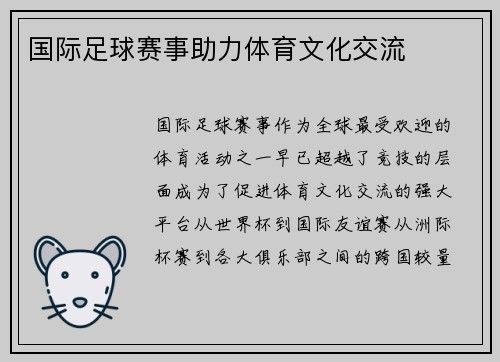 国际足球赛事助力体育文化交流

国际足球赛事作为全球最受欢迎的体育活动之一早已超越了竞技的层面成为了促进体育文化交流的强大平台从世界杯到国际友谊赛从洲际杯赛到各大俱乐部之间的跨国较量